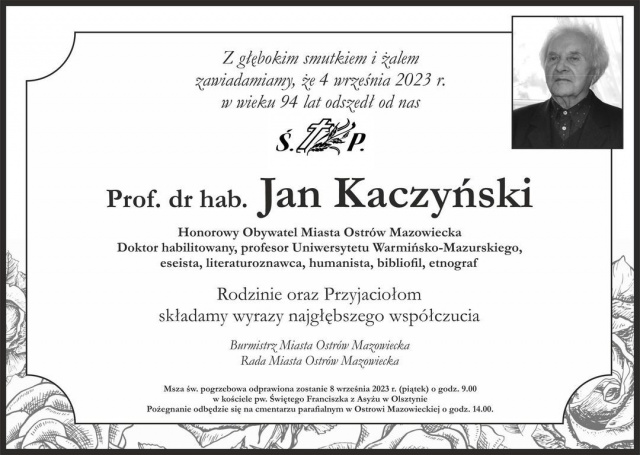 Z głębokim smutkiem i żalem zawiadamiamy, że 4 września 2023 r. w wieku 94 lat odszedł od nas

Ś. P.

Prof. dr hab. Jan Kaczyński

Honorowy Obywatel Miasta Ostrów Mazowiecka
Doktor habilitowany, profesor Uniwersytetu Warmińsko-Mazurskiego, eseista, literaturoznawca, humanista, bibliofil, etnograf

Rodzinie oraz Przyjaciołom składamy wyrazy najgłębszego współczucia

Burmistrz Miasta Ostrów Mazowiecka
Rada Miasta Ostrów Mazowiecka

Msza św. pogrzebowa odprawiona zostanie 8 września 2023 r. (piątek) o godz. 9.00 w kościele pw. Świętego Franciszka z Asyżu w Olsztynie
Pożegnanie odbędzie się na cmentarzu parafialnym w Ostrowi Mazowieckiej o godz. 14.00.